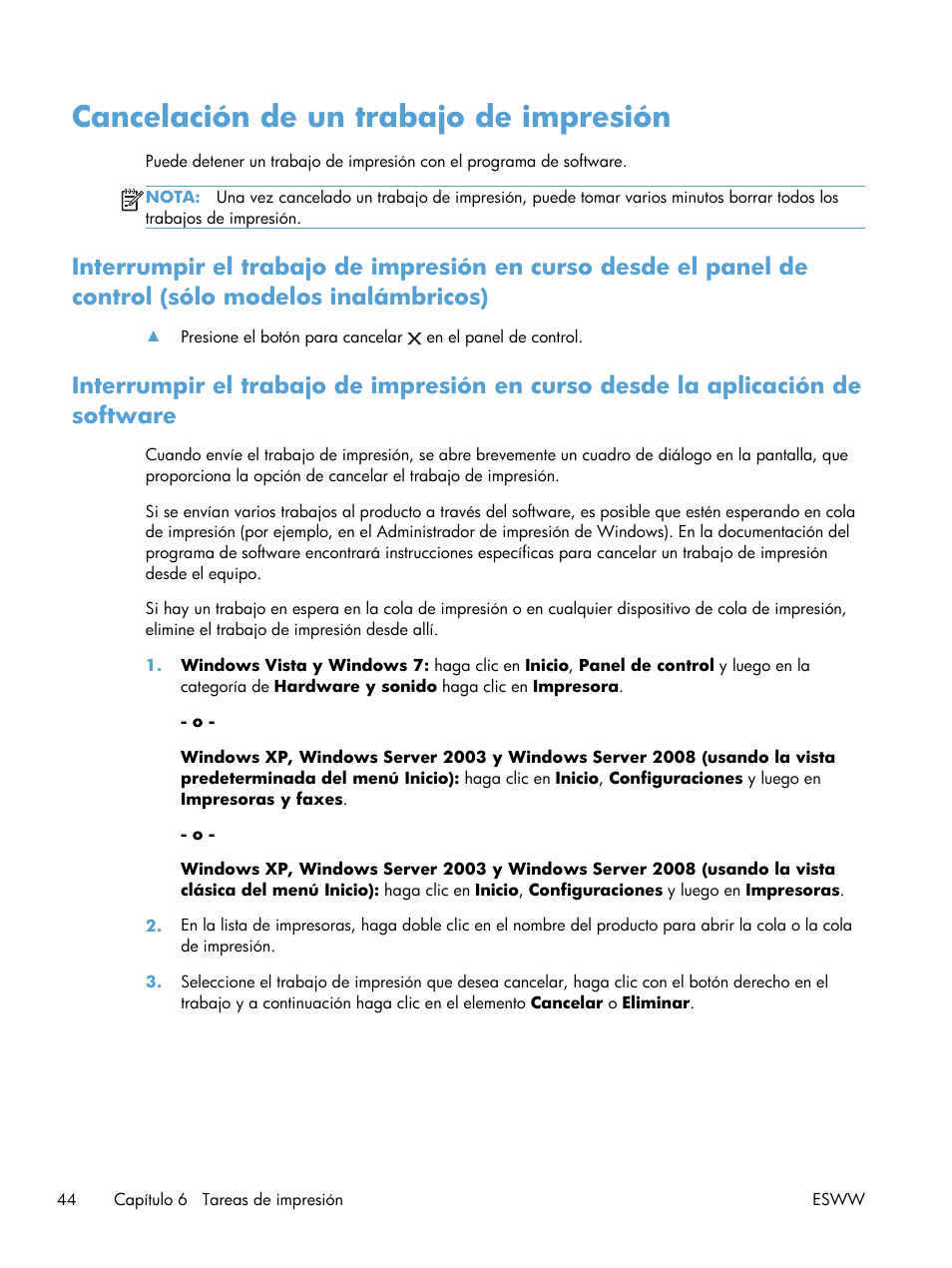 Cancelación de un trabajo de impresión

Puede detener un trabajo de impresión con el programa de software.

NOTA: Una vez cancelado un trabajo de impresión, puede tomar varios minutos borrar todos los trabajos de impresión.

Interrumpir el trabajo de impresión en curso desde el panel de control (sólo modelos inalámbricos)

▲ Presione el botón para cancelar ✕ en el panel de control.

Interrumpir el trabajo de impresión en curso desde la aplicación de software

Cuando envíe el trabajo de impresión, se abre brevemente un cuadro de diálogo en la pantalla, que proporciona la opción de cancelar el trabajo de impresión.

Si se envían varios trabajos al producto a través del software, es posible que estén esperando en cola de impresión (por ejemplo, en el Administrador de impresión de Windows). En la documentación del programa de software encontrará instrucciones específicas para cancelar un trabajo de impresión desde el equipo.

Si hay un trabajo en espera en la cola de impresión o en cualquier dispositivo de cola de impresión, elimine el trabajo de impresión desde allí.

1. Windows Vista y Windows 7: haga clic en Inicio, Panel de control y luego en la categoría de Hardware y sonido haga clic en Impresora.

- o -

Windows XP, Windows Server 2003 y Windows Server 2008 (usando la vista predeterminada del menú Inicio): haga clic en Inicio, Configuraciones y luego en Impresoras y faxes.

- o -

Windows XP, Windows Server 2003 y Windows Server 2008 (usando la vista clásica del menú Inicio): haga clic en Inicio, Configuraciones y luego en Impresoras.

2. En la lista de impresoras, haga doble clic en el nombre del producto para abrir la cola o la cola de impresión.

3. Seleccione el trabajo de impresión que desea cancelar, haga clic con el botón derecho en el trabajo y a continuación haga clic en el elemento Cancelar o Eliminar.

44 Capítulo 6 Tareas de impresión ESWW